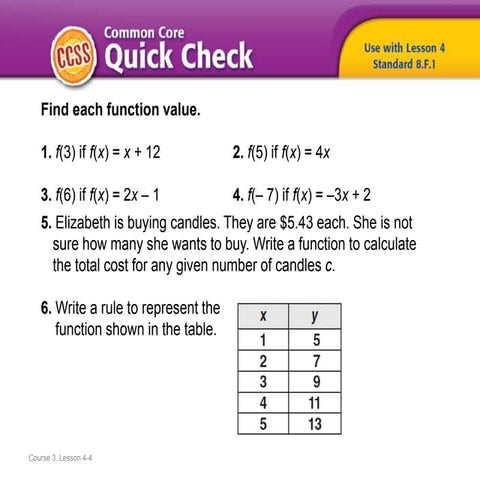 CCSS Common Core
Quick Check

Use with Lesson 4
Standard 8.F.1

Find each function value.

1. $f(3)$ if $f(x) = x + 12$

2. $f(5)$ if $f(x) = 4x$

3. $f(6)$ if $f(x) = 2x - 1$

4. $f(-7)$ if $f(x) = -3x + 2$

5. Elizabeth is buying candles. They are \$5.43 each. She is not sure how many she wants to buy. Write a function to calculate the total cost for any given number of candles $c$.

6. Write a rule to represent the function shown in the table.

| x | y |
|---|---|
| 1 | 5 |
| 2 | 7 |
| 3 | 9 |
| 4 | 11 |
| 5 | 13 |

Course 3, Lesson 4-4